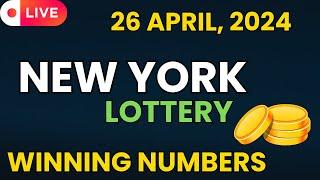 LIVE

26 APRIL, 2024

NEW YORK

LOTTERY

WINNING NUMBERS